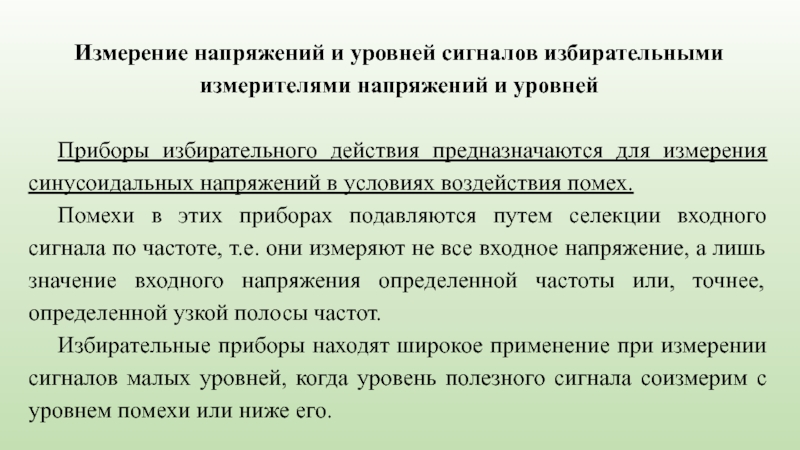 Измерение напряжений и уровней сигналов избирательными измерителями напряжений и уровней

Приборы избирательного действия предназначаются для измерения синусоидальных напряжений в условиях воздействия помех.

Помехи в этих приборах подавляются путем селекции входного сигнала по частоте, т.е. они измеряют не все входное напряжение, а лишь значение входного напряжения определенной частоты или, точнее, определенной узкой полосы частот.

Избирательные приборы находят широкое применение при измерении сигналов малых уровней, когда уровень полезного сигнала соизмерим с уровнем помехи или ниже его.